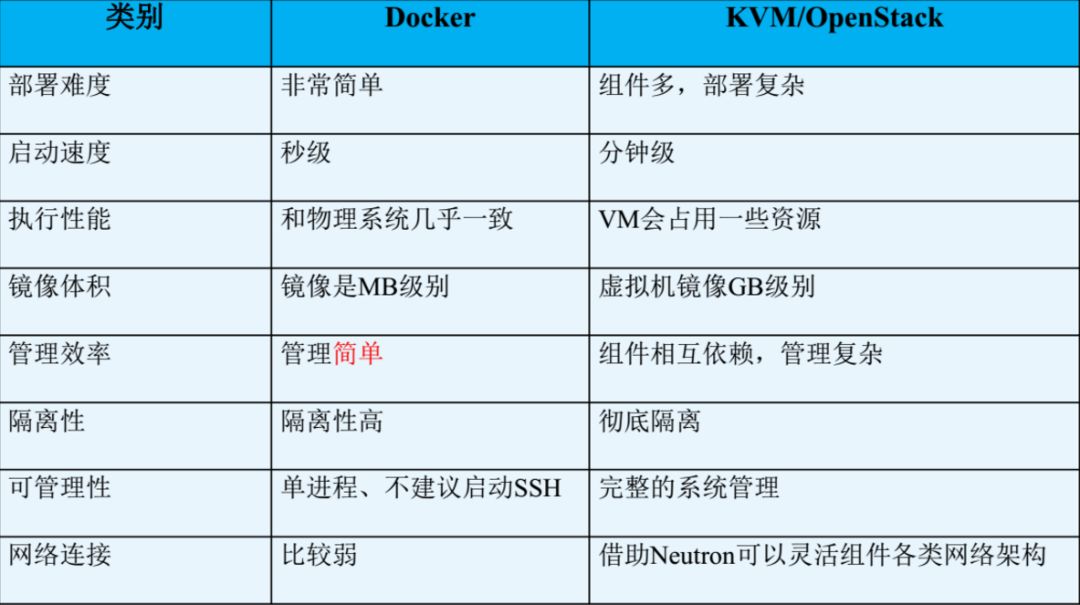 | 类别 | Docker | KVM/OpenStack |
|---|---|---|
| 部署难度 | 非常简单 | 组件多，部署复杂 |
| 启动速度 | 秒级 | 分钟级 |
| 执行性能 | 和物理系统几乎一致 | VM会占用一些资源 |
| 镜像体积 | 镜像是MB级别 | 虚拟机镜像GB级别 |
| 管理效率 | 管理简单 | 组件相互依赖，管理复杂 |
| 隔离性 | 隔离性高 | 彻底隔离 |
| 可管理性 | 单进程、不建议启动SSH | 完整的系统管理 |
| 网络连接 | 比较弱 | 借助Neutron可以灵活组件各类网络架构 |